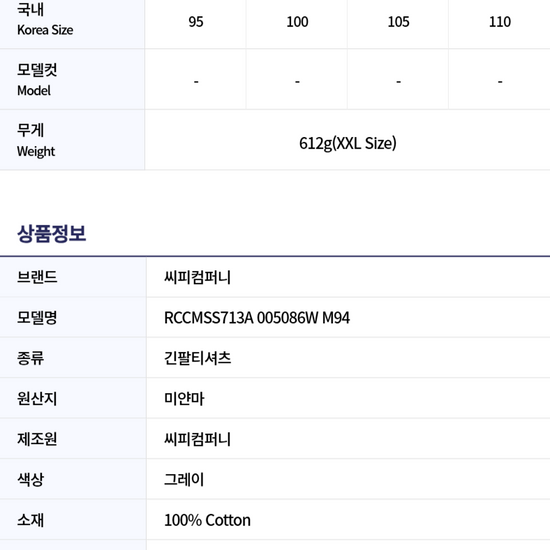 | 국내 Korea Size | 95 | 100 | 105 | 110 |
|---|---|---|---|---|
| 모델컷 Model | - | - | - | - |
| 무게 Weight | 612g(XXL Size) | | | |

상품정보

브랜드
씨피컴퍼니

모델명
RCCMSS713A 005086W M94

종류
긴팔티셔츠

원산지
미얀마

제조원
씨피컴퍼니

색상
그레이

소재
100% Cotton